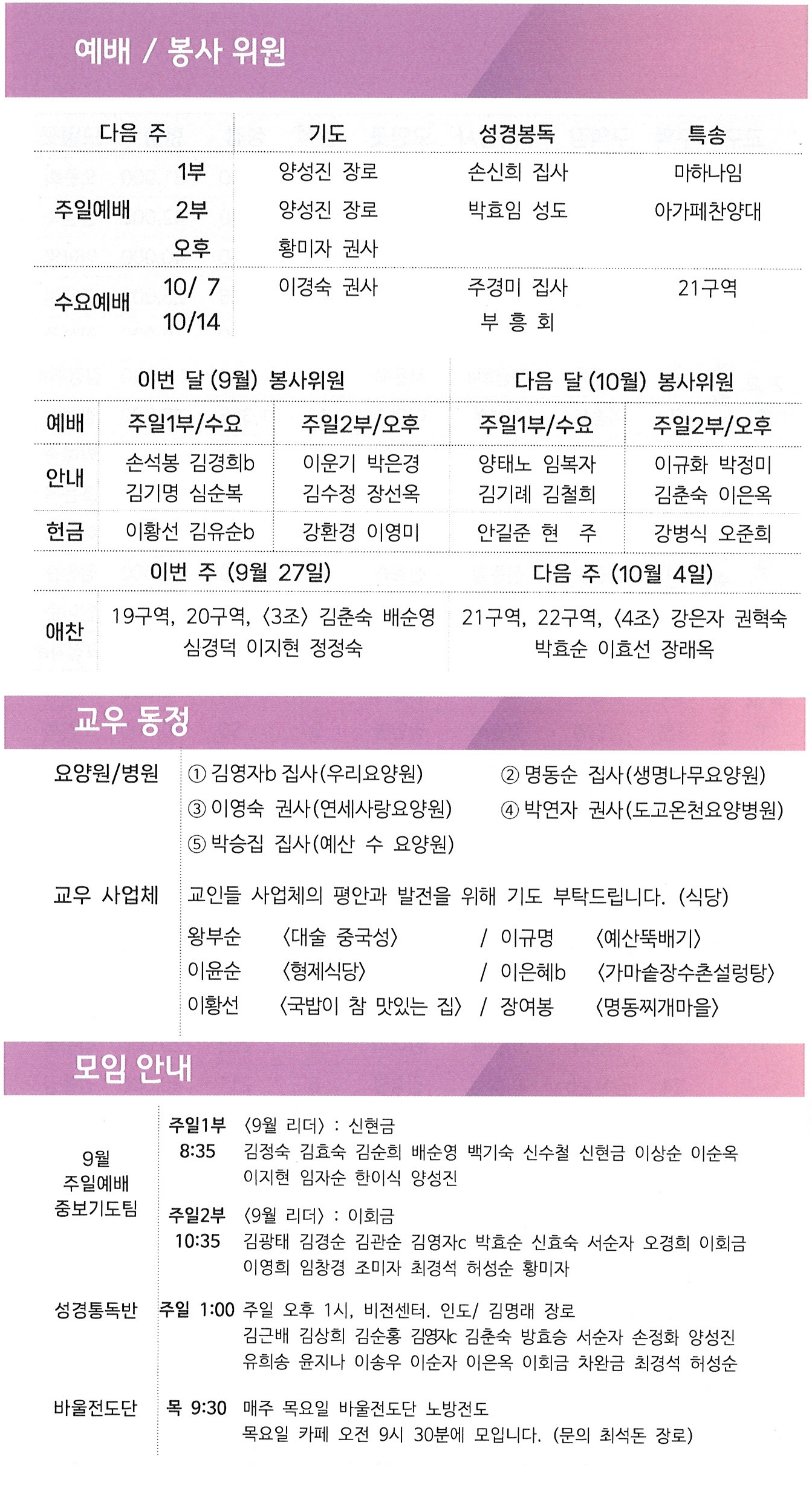 예배 / 봉사 위원

| 다음 주 | | 기도 | 성경봉독 | 특송 |
|---|---|---|---|---|
| 주일예배 | 1부 | 양성진 장로 | 손신희 집사 | 마하나임 |
| | 2부 | 양성진 장로 | 박효임 성도 | 아가페찬양대 |
| | 오후 | 황미자 권사 | | |
| 수요예배 | 10/ 7 | 이경숙 권사 | 주경미 집사 | 21구역 |
| | 10/14 | | 부 흥 회 | |

| | 이번 달 (9월) 봉사위원 | | 다음 달 (10월) 봉사위원 | |
|---|---|---|---|---|
| 예배 | 주일1부/수요 | 주일2부/오후 | 주일1부/수요 | 주일2부/오후 |
| 안내 | 손석봉 김경희b 김기명 심순복 | 이운기 박은경 김수정 장선옥 | 양태노 임복자 김기례 김철희 | 이규화 박정미 김춘숙 이은옥 |
| 헌금 | 이황선 김유순b | 강환경 이영미 | 안길준 현 주 | 강병식 오준희 |
| | 이번 주 (9월 27일) | | 다음 주 (10월 4일) | |
| 애찬 | 19구역, 20구역, 〈3조〉 김춘숙 배순영 심경덕 이지현 정정숙 | | 21구역, 22구역, 〈4조〉 강은자 권혁숙 박효순 이효선 장래옥 | |

교우 동정

요양원/병원
① 김영자b 집사(우리요양원)
② 명동순 집사(생명나무요양원)
③ 이영숙 권사(연세사랑요양원)
④ 박연자 권사(도고온천요양병원)
⑤ 박승집 집사(예산 수 요양원)

교우 사업체
교인들 사업체의 평안과 발전을 위해 기도 부탁드립니다. (식당)
왕부순 〈대술 중국성〉 / 이규명 〈예산뚝배기〉
이윤순 〈형제식당〉 / 이은혜b 〈가마솥장수촌설렁탕〉
이황선 〈국밥이 참 맛있는 집〉 / 장여봉 〈명동찌개마을〉

모임 안내

9월
주일예배
중보기도팀

주일1부
8:35
〈9월 리더〉 : 신현금
김정숙 김효숙 김순희 배순영 백기숙 신수철 신현금 이상순 이순옥 이지현 임자순 한이식 양성진

주일2부
10:35
〈9월 리더〉 : 이회금
김광태 김경순 김관순 김영자c 박효순 신효숙 서순자 오경희 이회금 이영희 임창경 조미자 최경석 허성순 황미자

성경통독반
주일 1:00
주일 오후 1시, 비전센터. 인도/ 김명래 장로
김근배 김상희 김순홍 김영자c 김춘숙 방효승 서순자 손정화 양성진 유희송 윤지나 이송우 이순자 이은옥 이회금 차완금 최경석 허성순

바울전도단
목 9:30
매주 목요일 바울전도단 노방전도
목요일 카페 오전 9시 30분에 모입니다. (문의 최석돈 장로)